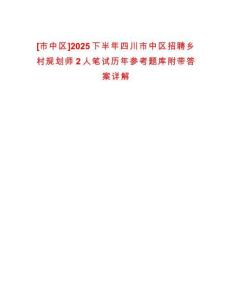 [市中区]2025下半年四川市中区招聘乡村规划师2人笔试历年参考题库附带答案详解